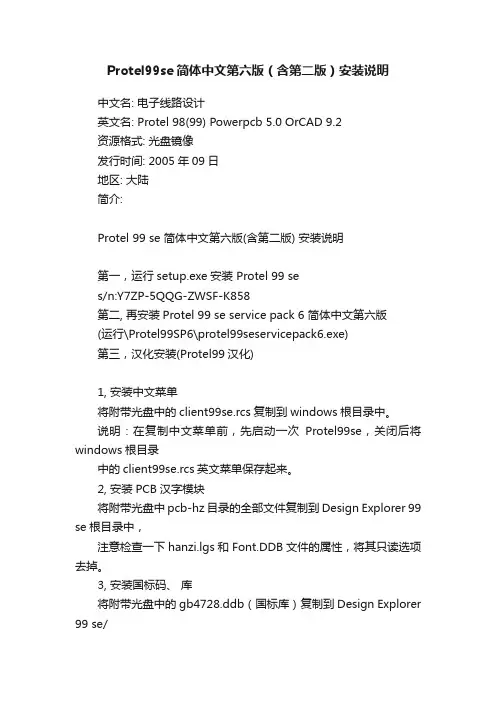 Protel99se 简体中文第六版（含第二版）安装说明

中文名: 电子线路设计
英文名: Protel 98(99) Powerpcb 5.0 OrCAD 9.2
资源格式: 光盘镜像
发行时间: 2005 年 09 日
地区: 大陆
简介:

Protel 99 se 简体中文第六版(含第二版) 安装说明

第一，运行 setup.exe 安装 Protel 99 se
s/n:Y7ZP-5QQG-ZWSF-K858
第二, 再安装 Protel 99 se service pack 6 简体中文第六版
(运行\Protel99SP6\protel99seservicepack6.exe)
第三，汉化安装(Protel99 汉化)

1, 安装中文菜单
将附带光盘中的 client99se.rcs 复制到 windows 根目录中。
说明：在复制中文菜单前，先启动一次 Protel99se，关闭后将 windows 根目录
中的 client99se.rcs 英文菜单保存起来。
2, 安装 PCB 汉字模块
将附带光盘中 pcb-hz 目录的全部文件复制到 Design Explorer 99 se 根目录中，
注意检查一下 hanzi.lgs 和 Font.DDB 文件的属性，将其只读选项去掉。
3, 安装国标码、 库
将附带光盘中的 gb4728.ddb（国标库）复制到 Design Explorer 99 se/